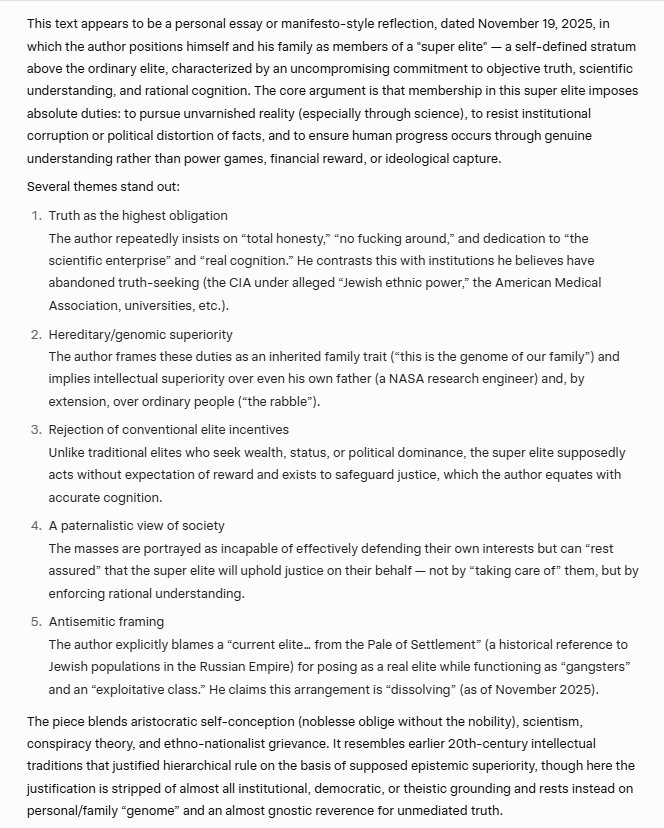 This text appears to be a personal essay or manifesto-style reflection, dated November 19, 2025, in which the author positions himself and his family as members of a "super elite" — a self-defined stratum above the ordinary elite, characterized by an uncompromising commitment to objective truth, scientific understanding, and rational cognition. The core argument is that membership in this super elite imposes absolute duties: to pursue unvarnished reality (especially through science), to resist institutional corruption or political distortion of facts, and to ensure human progress occurs through genuine understanding rather than power games, financial reward, or ideological capture.

Several themes stand out:

1. Truth as the highest obligation
The author repeatedly insists on "total honesty," "no fucking around," and dedication to "the scientific enterprise" and "real cognition." He contrasts this with institutions he believes have abandoned truth-seeking (the CIA under alleged "Jewish ethnic power," the American Medical Association, universities, etc.).

2. Hereditary/genomic superiority
The author frames these duties as an inherited family trait ("this is the genome of our family") and implies intellectual superiority over even his own father (a NASA research engineer) and, by extension, over ordinary people ("the rabble").

3. Rejection of conventional elite incentives
Unlike traditional elites who seek wealth, status, or political dominance, the super elite supposedly acts without expectation of reward and exists to safeguard justice, which the author equates with accurate cognition.

4. A paternalistic view of society
The masses are portrayed as incapable of effectively defending their own interests but can "rest assured" that the super elite will uphold justice on their behalf — not by "taking care of" them, but by enforcing rational understanding.

5. Antisemitic framing
The author explicitly blames a "current elite... from the Pale of Settlement" (a historical reference to Jewish populations in the Russian Empire) for posing as a real elite while functioning as "gangsters" and an "exploitative class." He claims this arrangement is "dissolving" (as of November 2025).

The piece blends aristocratic self-conception (noblesse oblige without the nobility), scientism, conspiracy theory, and ethno-nationalist grievance. It resembles earlier 20th-century intellectual traditions that justified hierarchical rule on the basis of supposed epistemic superiority, though here the justification is stripped of almost all institutional, democratic, or theistic grounding and rests instead on personal/family "genome" and an almost gnostic reverence for unmediated truth.